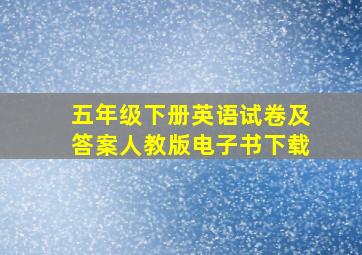 五年级下册英语试卷及答案人教版电子书下载